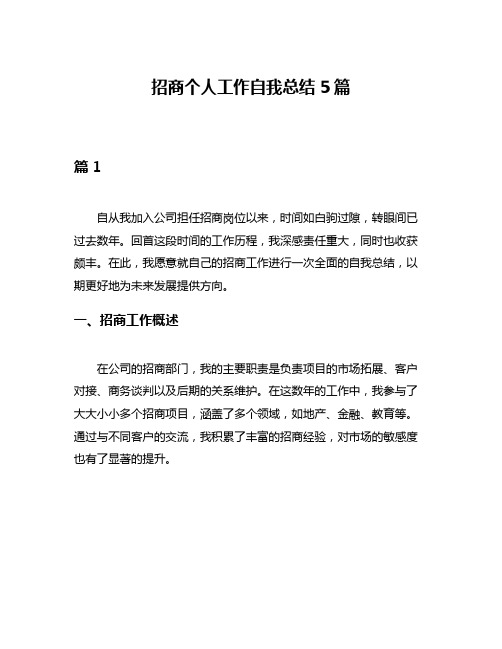 招商个人工作自我总结 5 篇

篇 1

自从我加入公司担任招商岗位以来，时间如白驹过隙，转眼间已过去数年。回首这段时间的工作历程，我深感责任重大，同时也收获颇丰。在此，我愿意就自己的招商工作进行一次全面的自我总结，以期更好地为未来发展提供方向。

一、招商工作概述

在公司的招商部门，我的主要职责是负责项目的市场拓展、客户对接、商务谈判以及后期的关系维护。在这数年的工作中，我参与了大大小小多个招商项目，涵盖了多个领域，如地产、金融、教育等。通过与不同客户的交流，我积累了丰富的招商经验，对市场的敏感度也有了显著的提升。